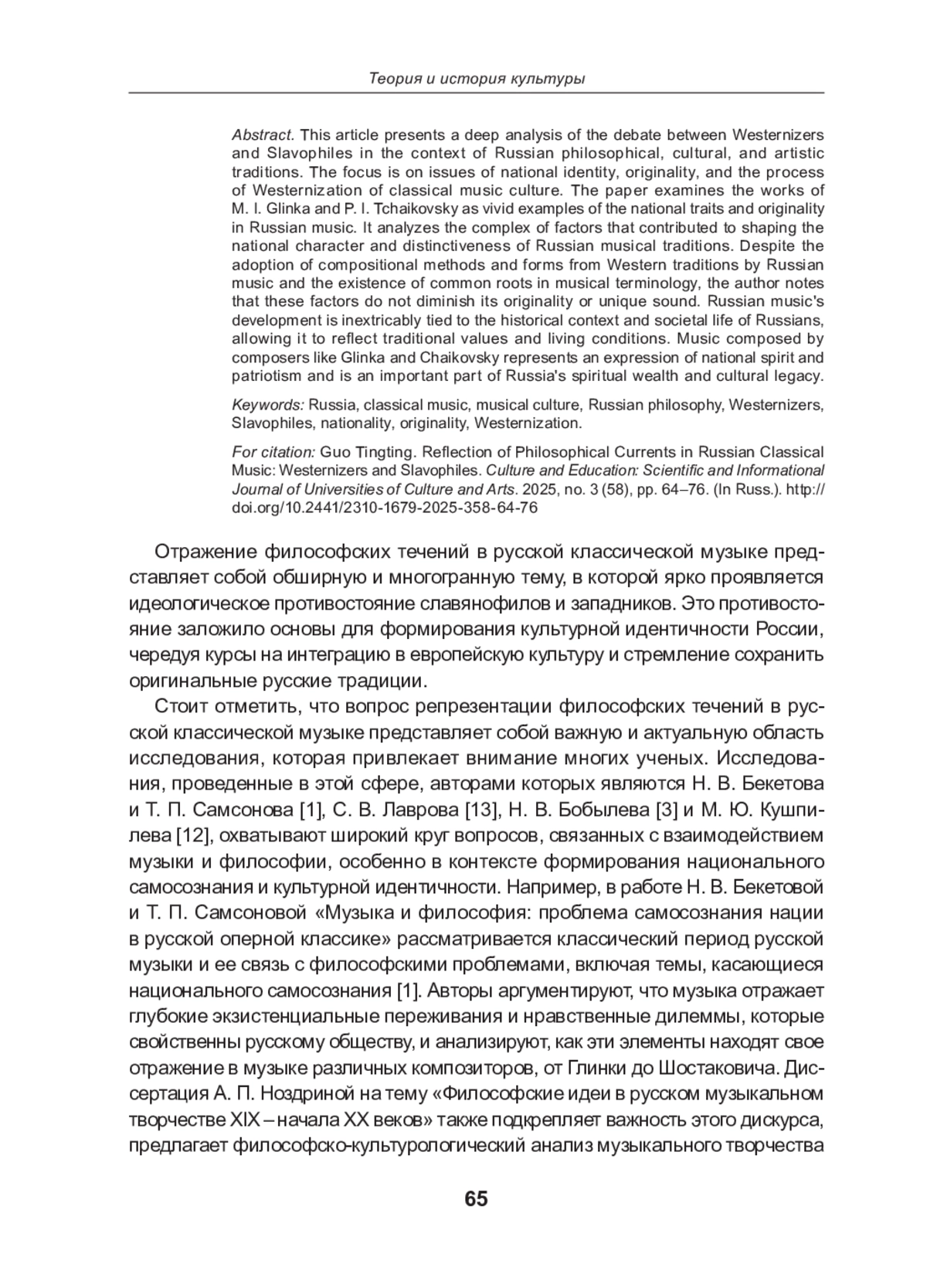 Теория и история культуры

Abstract. This article presents a deep analysis of the debate between Westernizers and Slavophiles in the context of Russian philosophical, cultural, and artistic traditions. The focus is on issues of national identity, originality, and the process of Westernization of classical music culture. The paper examines the works of M. I. Glinka and P. I. Tchaikovsky as vivid examples of the national traits and originality in Russian music. It analyzes the complex of factors that contributed to shaping the national character and distinctiveness of Russian musical traditions. Despite the adoption of compositional methods and forms from Western traditions by Russian music and the existence of common roots in musical terminology, the author notes that these factors do not diminish its originality or unique sound. Russian music's development is inextricably tied to the historical context and societal life of Russians, allowing it to reflect traditional values and living conditions. Music composed by composers like Glinka and Chaikovsky represents an expression of national spirit and patriotism and is an important part of Russia's spiritual wealth and cultural legacy.

Keywords: Russia, classical music, musical culture, Russian philosophy, Westernizers, Slavophiles, nationality, originality, Westernization.

For citation: Guo Tingting. Reflection of Philosophical Currents in Russian Classical Music: Westernizers and Slavophiles. Culture and Education: Scientific and Informational Journal of Universities of Culture and Arts. 2025, no. 3 (58), pp. 64–76. (In Russ.). http://doi.org/10.2441/2310-1679-2025-358-64-76

Отражение философских течений в русской классической музыке представляет собой обширную и многогранную тему, в которой ярко проявляется идеологическое противостояние славянофилов и западников. Это противостояние заложило основы для формирования культурной идентичности России, чередуя курсы на интеграцию в европейскую культуру и стремление сохранить оригинальные русские традиции.

Стоит отметить, что вопрос репрезентации философских течений в русской классической музыке представляет собой важную и актуальную область исследования, которая привлекает внимание многих ученых. Исследования, проведенные в этой сфере, авторами которых являются Н. В. Бекетова и Т. П. Самсонова [1], С. В. Лаврова [13], Н. В. Бобылева [3] и М. Ю. Кушпилева [12], охватывают широкий круг вопросов, связанных с взаимодействием музыки и философии, особенно в контексте формирования национального самосознания и культурной идентичности. Например, в работе Н. В. Бекетовой и Т. П. Самсоновой «Музыка и философия: проблема самосознания нации в русской оперной классике» рассматривается классический период русской музыки и ее связь с философскими проблемами, включая темы, касающиеся национального самосознания [1]. Авторы аргументируют, что музыка отражает глубокие экзистенциальные переживания и нравственные дилеммы, которые свойственны русскому обществу, и анализируют, как эти элементы находят свое отражение в музыке различных композиторов, от Глинки до Шостаковича. Диссертация А. П. Ноздриной на тему «Философские идеи в русском музыкальном творчестве XIX – начала XX веков» также подкрепляет важность этого дискурса, предлагает философско-культурологический анализ музыкального творчества

65